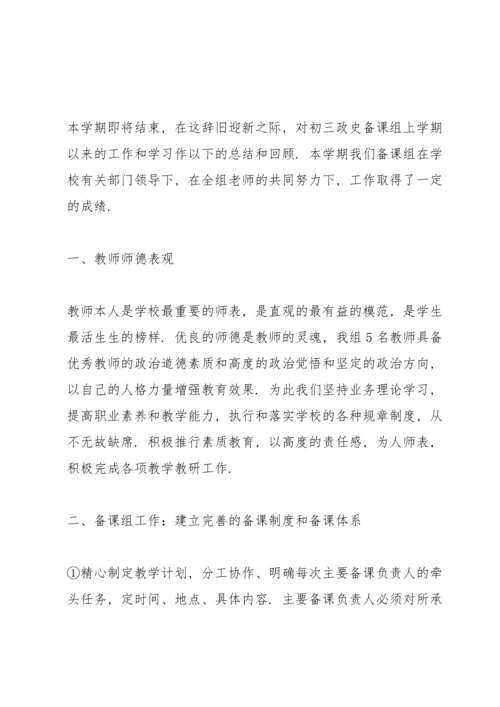 本学期即将结束，在这辞旧迎新之际，对初三政史备课组上学期以来的工作和学习作以下的总结和回顾．本学期我们备课组在学校有关部门领导下，在全组老师的共同努力下，工作取得了一定的成绩．

一、教师师德表观

教师本人是学校最重要的师表，是直观的最有益的模范，是学生最活生生的榜样．优良的师德是教师的灵魂，我组５名教师具备优秀教师的政治道德素质和高度的政治觉悟和坚定的政治方向，以自己的人格力量增强教育效果．为此我们坚持业务理论学习，提高职业素养和教学能力，执行和落实学校的各种规章制度，从不无故缺席．积极推行素质教育，以高度的责任感，为人师表，积极完成各项教学教研工作．

二、备课组工作：建立完善的备课制度和备课体系

①精心制定教学计划，分工协作、明确每次主要备课负责人的牵头任务，定时间、地点、具体内容．主要备课负责人必须对所承